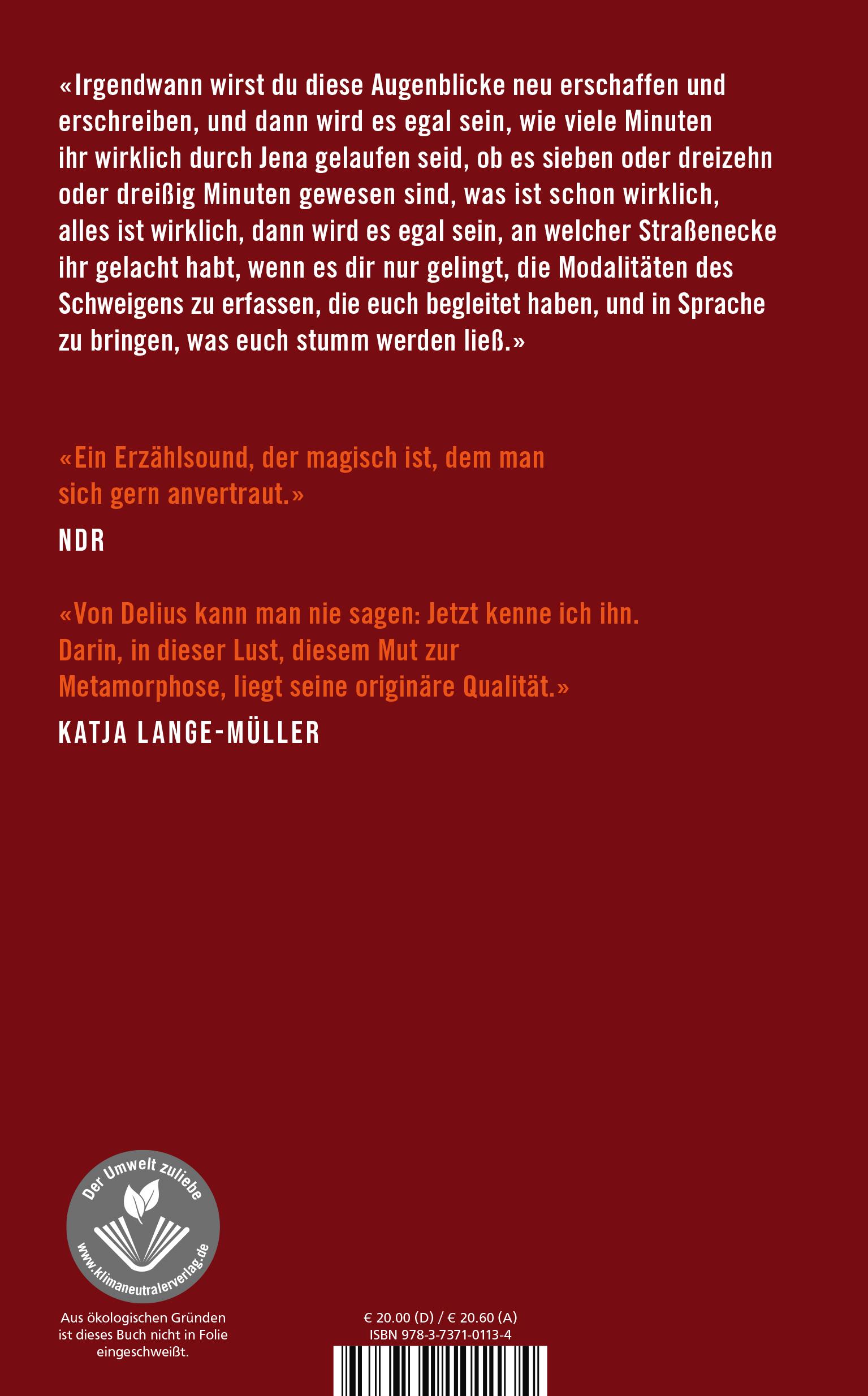 «Irgendwann wirst du diese Augenblicke neu erschaffen und erschreiben, und dann wird es egal sein, wie viele Minuten ihr wirklich durch Jena gelaufen seid, ob es sieben oder dreizehn oder dreißig Minuten gewesen sind, was ist schon wirklich, alles ist wirklich, dann wird es egal sein, an welcher Straßenecke ihr gelacht habt, wenn es dir nur gelingt, die Modalitäten des Schweigens zu erfassen, die euch begleitet haben, und in Sprache zu bringen, was euch stumm werden ließ.»

«Ein Erzählsound, der magisch ist, dem man sich gern anvertraut.»

NDR

«Von Delius kann man nie sagen: Jetzt kenne ich ihn. Darin, in dieser Lust, diesem Mut zur Metamorphose, liegt seine originäre Qualität.»

KATJA LANGE-MÜLLER

Der Umwelt zuliebe
www.klimaneutralerverlag.de

Aus ökologischen Gründen ist dieses Buch nicht in Folie eingeschweißt.

€ 20.00 (D) / € 20.60 (A)
ISBN 978-3-7371-0113-4